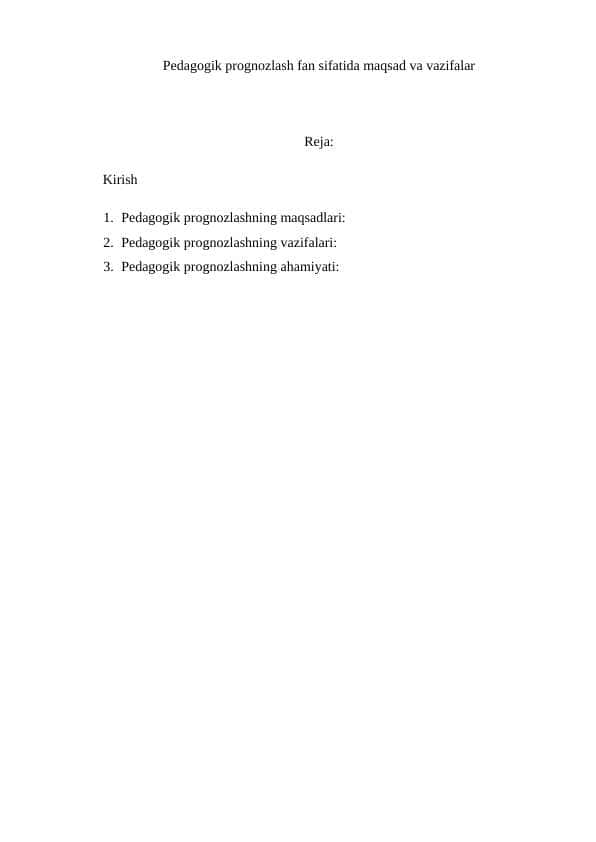 Pedagogik prognozlash fan sifatida maqsad va vazifalar

Reja:

Kirish

1. Pedagogik prognozlashning maqsadlari:
2. Pedagogik prognozlashning vazifalari:
3. Pedagogik prognozlashning ahamiyati: